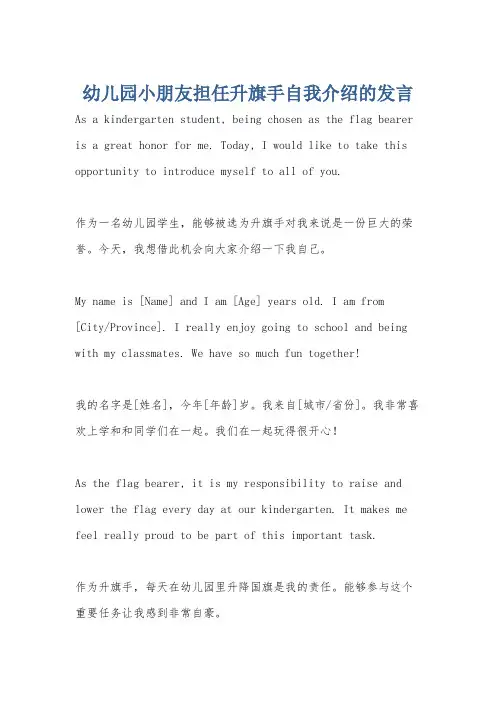 幼儿园小朋友担任升旗手自我介绍的发言

As a kindergarten student, being chosen as the flag bearer is a great honor for me. Today, I would like to take this opportunity to introduce myself to all of you.

作为一名幼儿园学生，能够被选为升旗手对我来说是一份巨大的荣誉。今天，我想借此机会向大家介绍一下我自己。

My name is [Name] and I am [Age] years old. I am from [City/Province]. I really enjoy going to school and being with my classmates. We have so much fun together!

我的名字是[姓名]，今年[年龄]岁。我来自[城市/省份]。我非常喜欢上学和和同学们在一起。我们在一起玩得很开心！

As the flag bearer, it is my responsibility to raise and lower the flag every day at our kindergarten. It makes me feel really proud to be part of this important task.

作为升旗手，每天在幼儿园里升降国旗是我的责任。能够参与这个重要任务让我感到非常自豪。